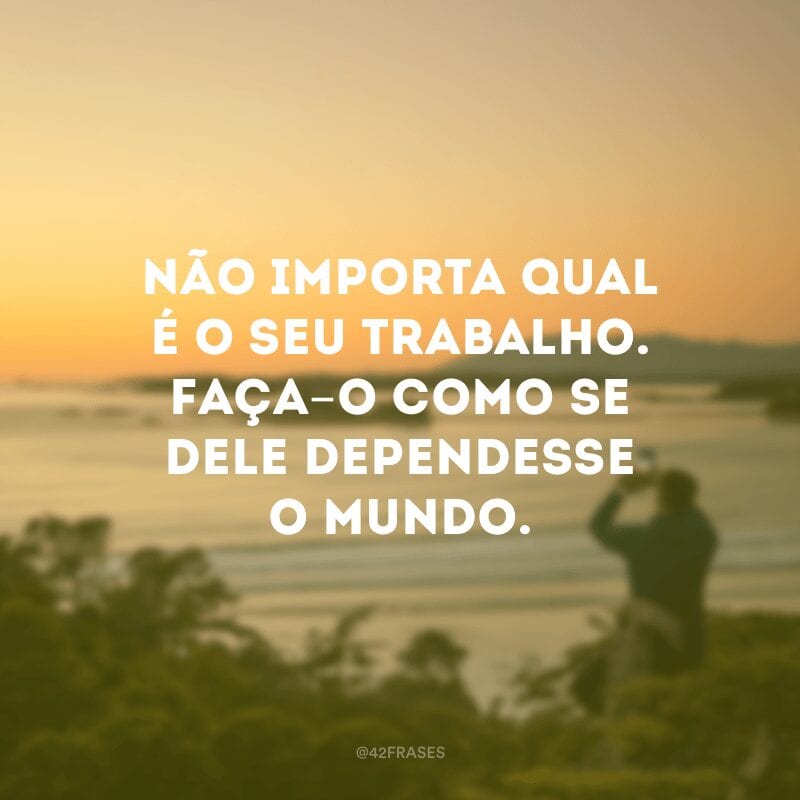 NÃO IMPORTA QUAL É O SEU TRABALHO. FAÇA-O COMO SE DELE DEPENDESSE O MUNDO.

@42FRASES